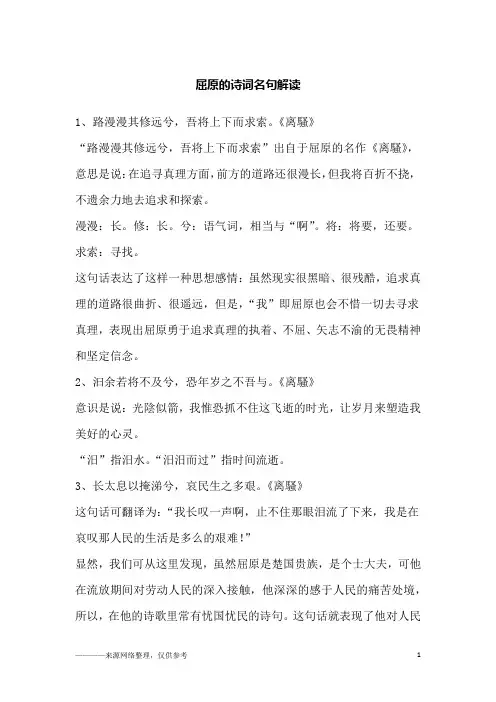 屈原的诗词名句解读

1、路漫漫其修远兮，吾将上下而求索。《离骚》

“路漫漫其修远兮，吾将上下而求索”出自于屈原的名作《离骚》，意思是说：在追寻真理方面，前方的道路还很漫长，但我将百折不挠，不遗余力地去追求和探索。

漫漫：长。修：长。兮：语气词，相当与“啊”。将：将要，还要。求索：寻找。

这句话表达了这样一种思想感情：虽然现实很黑暗、很残酷，追求真理的道路很曲折、很遥远，但是，“我”即屈原也会不惜一切去寻求真理，表现出屈原勇于追求真理的执着、不屈、矢志不渝的无畏精神和坚定信念。

2、汩余若将不及兮，恐年岁之不吾与。《离骚》

意识是说：光陰似箭，我惟恐抓不住这飞逝的时光，让岁月来塑造我美好的心灵。

“汩”指汩水。“汩汩而过”指时间流逝。

3、长太息以掩涕兮，哀民生之多艰。《离骚》

这句话可翻译为：“我长叹一声啊，止不住那眼泪流了下来，我是在哀叹那人民的生活是多么的艰难！”

显然，我们可从这里发现，虽然屈原是楚国贵族，是个士大夫，可他在流放期间对劳动人民的深入接触，他深深的感于人民的痛苦处境，所以，在他的诗歌里常有忧国忧民的诗句。这句话就表现了他对人民

———来源网络整理，仅供参考

1